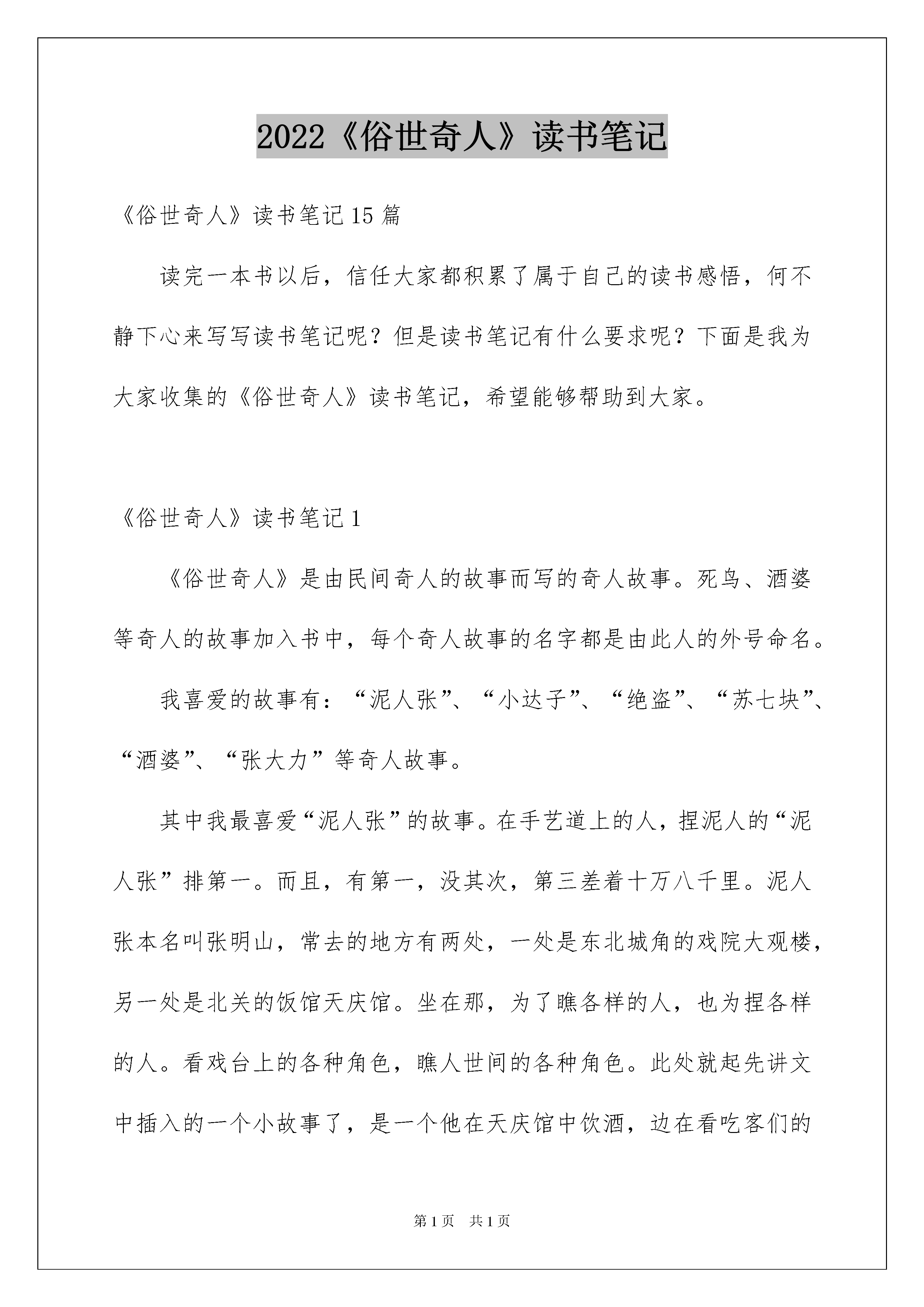 2022《俗世奇人》读书笔记

《俗世奇人》读书笔记15篇

读完一本书以后，信任大家都积累了属于自己的读书感悟，何不静下心来写写读书笔记呢？但是读书笔记有什么要求呢？下面是我为大家收集的《俗世奇人》读书笔记，希望能够帮助到大家。

《俗世奇人》读书笔记1

《俗世奇人》是由民间奇人的故事而写的奇人故事。死鸟、酒婆等奇人的故事加入书中，每个奇人故事的名字都是由此人的外号命名。

我喜爱的故事有：“泥人张”、“小达子”、“绝盗”、“苏七块”、“酒婆”、“张大力”等奇人故事。

其中我最喜爱“泥人张”的故事。在手艺道上的人，捏泥人的“泥人张”排第一。而且，有第一，没其次，第三差着十万八千里。泥人张本名叫张明山，常去的地方有两处，一处是东北城角的戏院大观楼，另一处是北关的饭馆天庆馆。坐在那，为了瞧各样的人，也为捏各样的人。看戏台上的各种角色，瞧人世间的各种角色。此处就起先讲文中插入的一个小故事了，是一个他在天庆馆中饮酒，边在看吃客们的

第1页 共1页